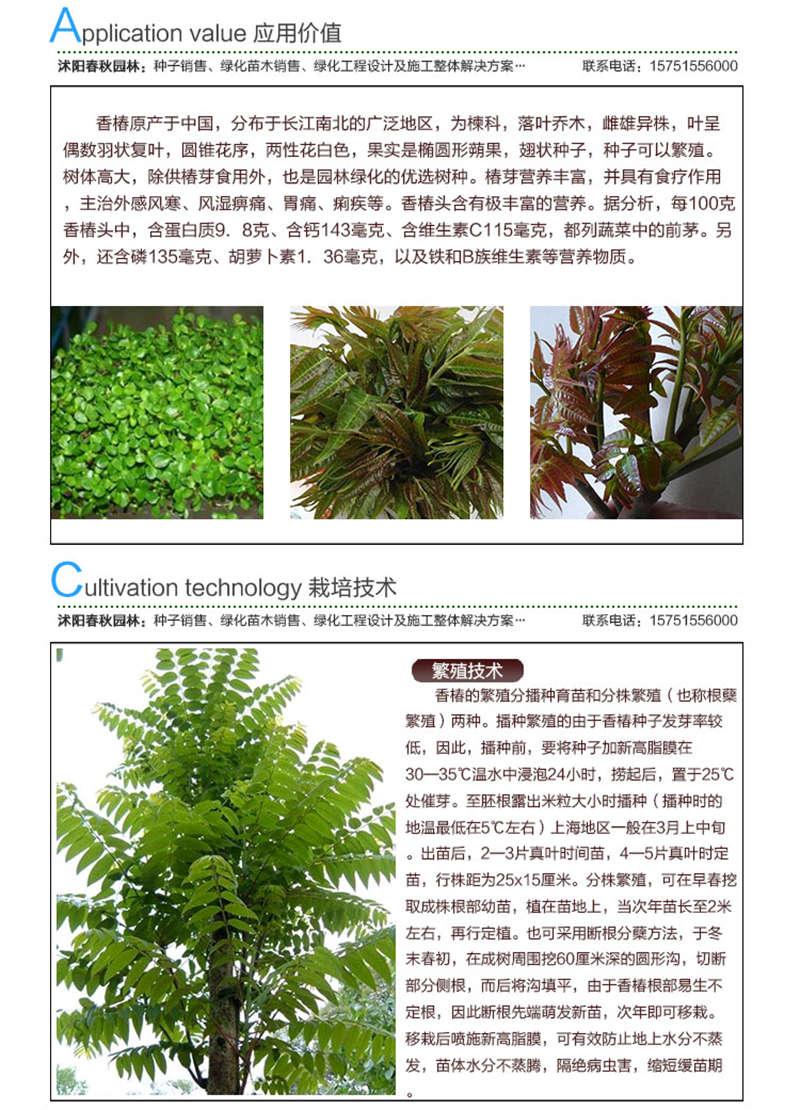 Application value 应用价值

沭阳春秋园林：种子销售、绿化苗木销售、绿化工程设计及施工整体解决方案… 联系电话：15751556000

香椿原产于中国，分布于长江南北的广泛地区，为楝科，落叶乔木，雌雄异株，叶呈偶数羽状复叶，圆锥花序，两性花白色，果实是椭圆形蒴果，翅状种子，种子可以繁殖。树体高大，除供椿芽食用外，也是园林绿化的优选树种。椿芽营养丰富，并具有食疗作用，主治外感风寒、风湿痹痛、胃痛、痢疾等。香椿头含有极丰富的营养。据分析，每100克香椿头中，含蛋白质9．8克、含钙143毫克、含维生素C115毫克，都列蔬菜中的前茅。另外，还含磷135毫克、胡萝卜素1．36毫克，以及铁和B族维生素等营养物质。

Cultivation technology 栽培技术

沭阳春秋园林：种子销售、绿化苗木销售、绿化工程设计及施工整体解决方案… 联系电话：15751556000

繁殖技术

香椿的繁殖分播种育苗和分株繁殖（也称根蘖繁殖）两种。播种繁殖的由于香椿种子发芽率较低，因此，播种前，要将种子加新高脂膜在30—35℃温水中浸泡24小时，捞起后，置于25℃处催芽。至胚根露出米粒大小时播种（播种时的地温最低在5℃左右）上海地区一般在3月上中旬。出苗后，2—3片真叶时间苗，4—5片真叶时定苗，行株距为25x15厘米。分株繁殖，可在早春挖取成株根部幼苗，植在苗地上，当次年苗长至2米左右，再行定植。也可采用断根分蘖方法，于冬末春初，在成树周围挖60厘米深的圆形沟，切断部分侧根，而后将沟填平，由于香椿根部易生不定根，因此断根先端萌发新苗，次年即可移栽。移栽后喷施新高脂膜，可有效防止地上水分不蒸发，苗体水分不蒸腾，隔绝病虫害，缩短缓苗期。